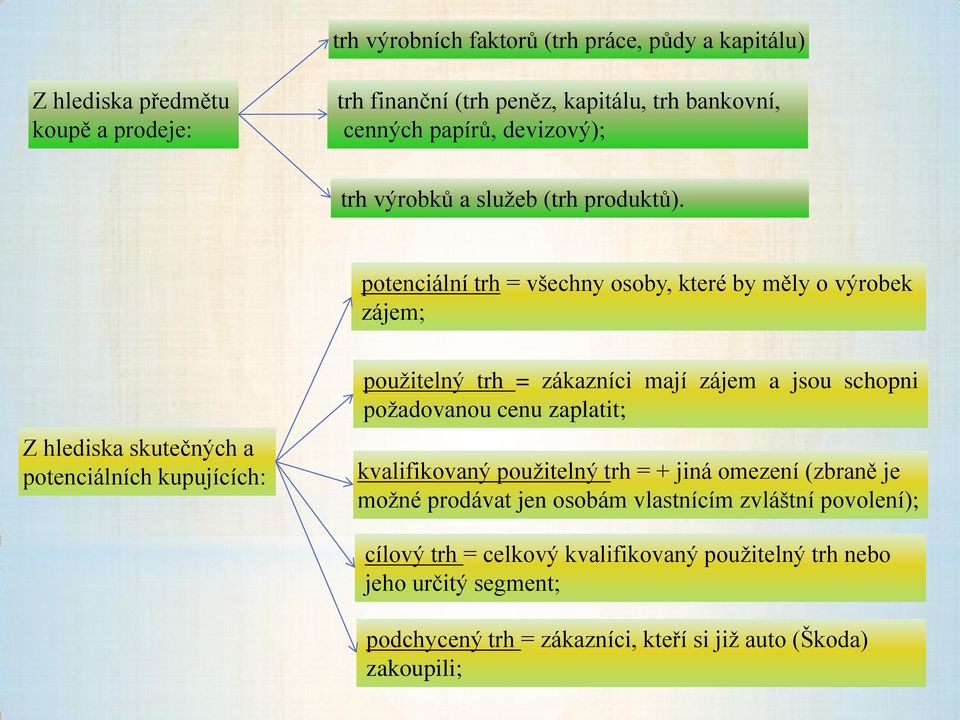 Z hlediska předmětu koupě a prodeje:

trh výrobních faktorů (trh práce, půdy a kapitálu)

trh finanční (trh peněz, kapitálu, trh bankovní, cenných papírů, devizový);

trh výrobků a služeb (trh produktů).

Z hlediska skutečných a potenciálních kupujících:

potenciální trh = všechny osoby, které by měly o výrobek zájem;

použitelný trh = zákazníci mají zájem a jsou schopni požadovanou cenu zaplatit;

kvalifikovaný použitelný trh = + jiná omezení (zbraně je možné prodávat jen osobám vlastnícím zvláštní povolení);

cílový trh = celkový kvalifikovaný použitelný trh nebo jeho určitý segment;

podchycený trh = zákazníci, kteří si již auto (Škoda) zakoupili;